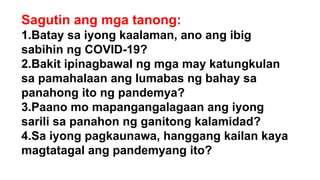 Sagutin ang mga tanong:
1.Batay sa iyong kaalaman, ano ang ibig sabihin ng COVID-19?
2.Bakit ipinagbawal ng mga may katungkulan sa pamahalaan ang lumabas ng bahay sa panahong ito ng pandemya?
3.Paano mo mapangangalagaan ang iyong sarili sa panahon ng ganitong kalamidad?
4.Sa iyong pagkaunawa, hanggang kailan kaya magtatagal ang pandemyang ito?